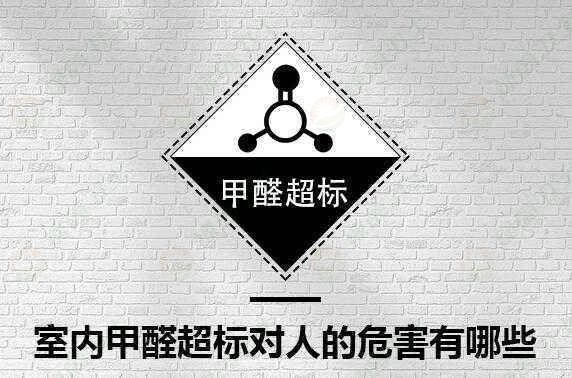 甲醛超标

室内甲醛超标对人的危害有哪些